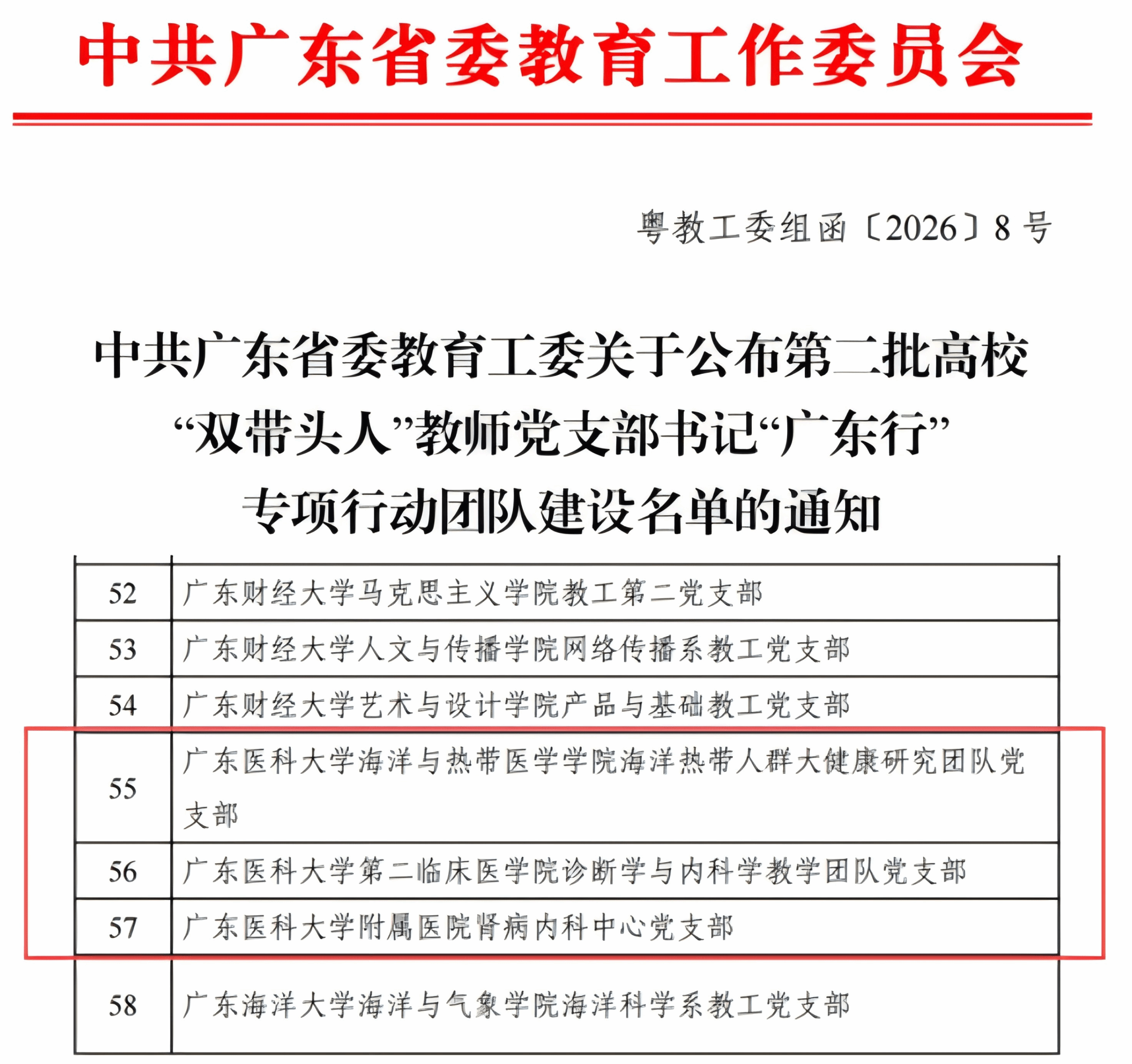 中共广东省委教育工作委员会

粤教工委组函〔2026〕8号

中共广东省委教育工委关于公布第二批高校“双带头人”教师党支部书记“广东行”专项行动团队建设名单的通知

| 52 | 广东财经大学马克思主义学院教工第二党支部 |
|---|---|
| 53 | 广东财经大学人文与传播学院网络传播系教工党支部 |
| 54 | 广东财经大学艺术与设计学院产品与基础教工党支部 |
| 55 | 广东医科大学海洋与热带医学学院海洋热带人群大健康研究团队党支部 |
| 56 | 广东医科大学第二临床医学院诊断学与内科学教学团队党支部 |
| 57 | 广东医科大学附属医院肾病内科中心党支部 |
| 58 | 广东海洋大学海洋与气象学院海洋科学系教工党支部 |